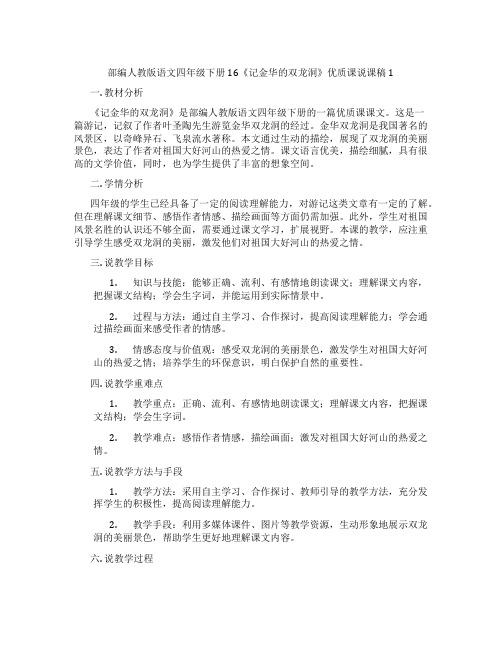 部编人教版语文四年级下册16《记金华的双龙洞》优质课说课稿1

一. 教材分析

《记金华的双龙洞》是部编人教版语文四年级下册的一篇优质课课文。这是一篇游记，记叙了作者叶圣陶先生游览金华双龙洞的经过。金华双龙洞是我国著名的风景区，以奇峰异石、飞泉流水著称。本文通过生动的描绘，展现了双龙洞的美丽景色，表达了作者对祖国大好河山的热爱之情。课文语言优美，描绘细腻，具有很高的文学价值，同时，也为学生提供了丰富的想象空间。

二. 学情分析

四年级的学生已经具备了一定的阅读理解能力，对游记这类文章有一定的了解。但在理解课文细节、感悟作者情感、描绘画面等方面仍需加强。此外，学生对祖国风景名胜的认识还不够全面，需要通过课文学习，扩展视野。本课的教学，应注重引导学生感受双龙洞的美丽，激发他们对祖国大好河山的热爱之情。

三. 说教学目标

1. 知识与技能：能够正确、流利、有感情地朗读课文；理解课文内容，把握课文结构；学会生字词，并能运用到实际情景中。

2. 过程与方法：通过自主学习、合作探讨，提高阅读理解能力；学会通过描绘画面来感受作者的情感。

3. 情感态度与价值观：感受双龙洞的美丽景色，激发学生对祖国大好河山的热爱之情；培养学生的环保意识，明白保护自然的重要性。

四. 说教学重难点

1. 教学重点：正确、流利、有感情地朗读课文；理解课文内容，把握课文结构；学会生字词。

2. 教学难点：感悟作者情感，描绘画面；激发对祖国大好河山的热爱之情。

五. 说教学方法与手段

1. 教学方法：采用自主学习、合作探讨、教师引导的教学方法，充分发挥学生的积极性，提高阅读理解能力。

2. 教学手段：利用多媒体课件、图片等教学资源，生动形象地展示双龙洞的美丽景色，帮助学生更好地理解课文内容。

六. 说教学过程